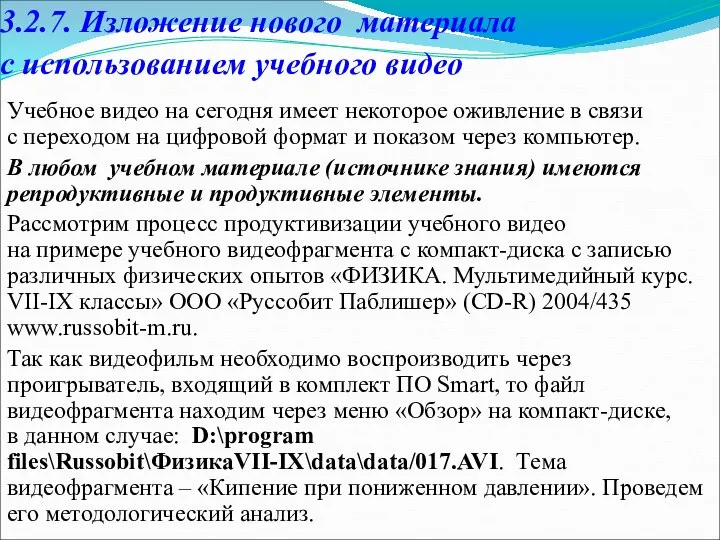 3.2.7. Изложение нового материала с использованием учебного видео

Учебное видео на сегодня имеет некоторое оживление в связи с переходом на цифровой формат и показом через компьютер.

В любом учебном материале (источнике знания) имеются репродуктивные и продуктивные элементы.

Рассмотрим процесс продуктивизации учебного видео на примере учебного видеофрагмента с компакт-диска с записью различных физических опытов «ФИЗИКА. Мультимедийный курс. VII-IX классы» ООО «Руссобит Паблишер» (CD-R) 2004/435 www.russobit-m.ru.

Так как видеофильм необходимо воспроизводить через проигрыватель, входящий в комплект ПО Smart, то файл видеофрагмента находим через меню «Обзор» на компакт-диске, в данном случае: D:\program files\Russobit\ФизикаVII-IX\data\data/017.AVI. Тема видеофрагмента – «Кипение при пониженном давлении». Проведем его методологический анализ.